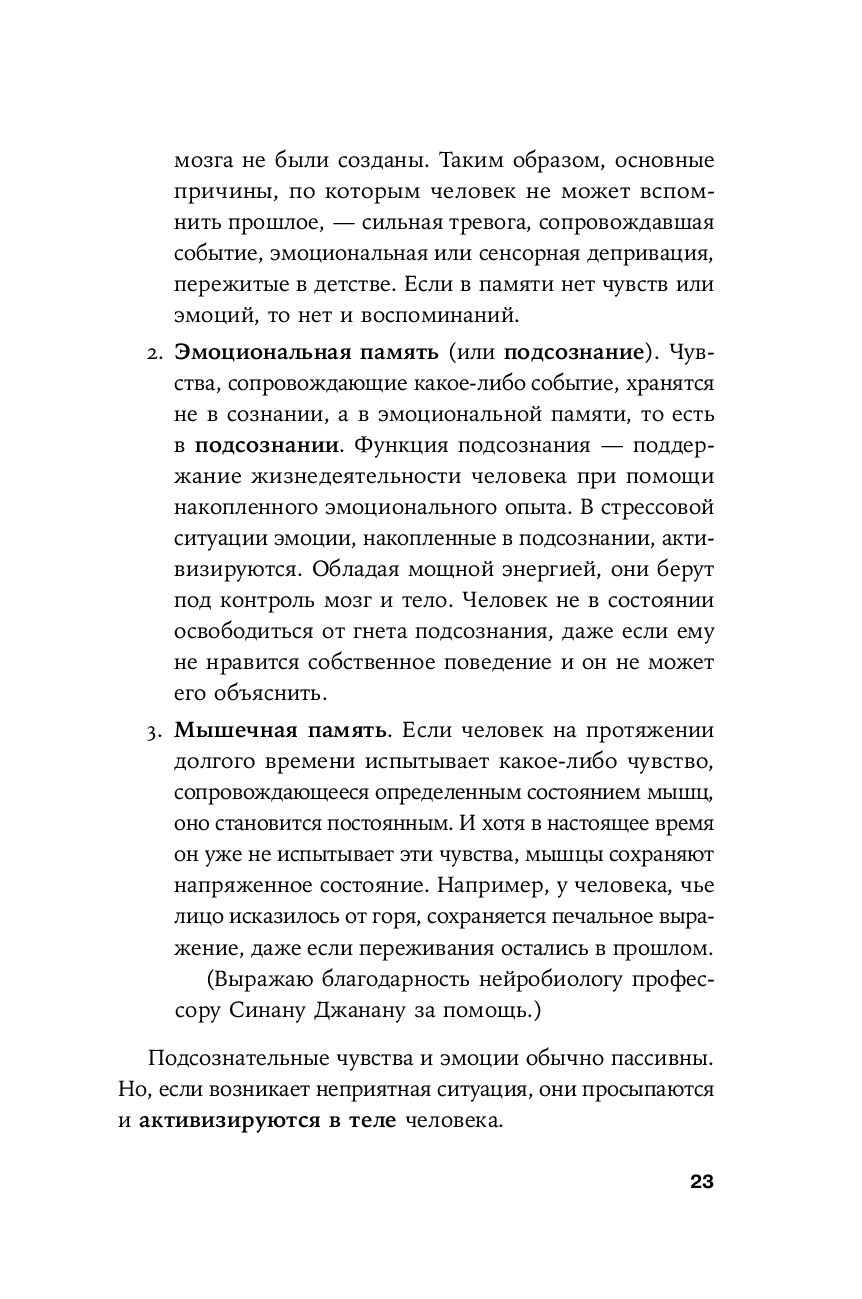 мозга не были созданы. Таким образом, основные причины, по которым человек не может вспомнить прошлое, — сильная тревога, сопровождавшая событие, эмоциональная или сенсорная депривация, пережитые в детстве. Если в памяти нет чувств или эмоций, то нет и воспоминаний.

2. Эмоциональная память (или подсознание). Чувства, сопровождающие какое-либо событие, хранятся не в сознании, а в эмоциональной памяти, то есть в подсознании. Функция подсознания — поддержание жизнедеятельности человека при помощи накопленного эмоционального опыта. В стрессовой ситуации эмоции, накопленные в подсознании, активизируются. Обладая мощной энергией, они берут под контроль мозг и тело. Человек не в состоянии освободиться от гнета подсознания, даже если ему не нравится собственное поведение и он не может его объяснить.

3. Мышечная память. Если человек на протяжении долгого времени испытывает какое-либо чувство, сопровождающееся определенным состоянием мышц, оно становится постоянным. И хотя в настоящее время он уже не испытывает эти чувства, мышцы сохраняют напряженное состояние. Например, у человека, чье лицо исказилось от горя, сохраняется печальное выражение, даже если переживания остались в прошлом.

(Выражаю благодарность нейробиологу профессору Синану Джанану за помощь.)

Подсознательные чувства и эмоции обычно пассивны. Но, если возникает неприятная ситуация, они просыпаются и активизируются в теле человека.

23